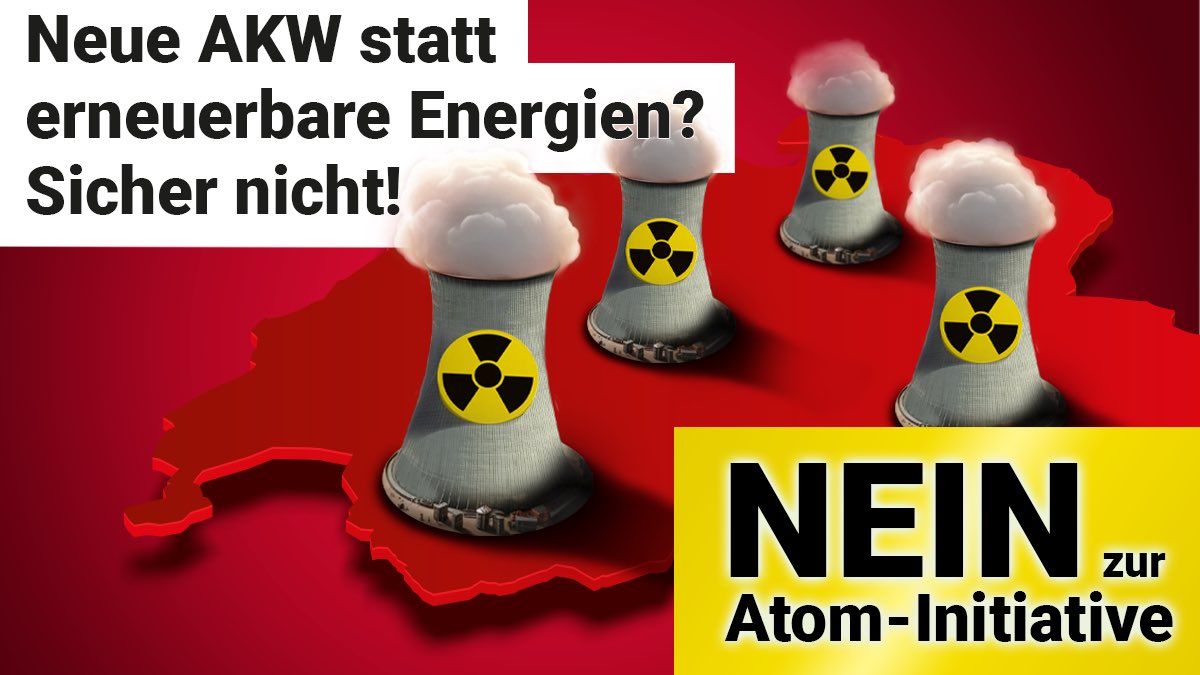 Neue AKW statt erneuerbare Energien? Sicher nicht!

NEIN zur Atom-Initiative